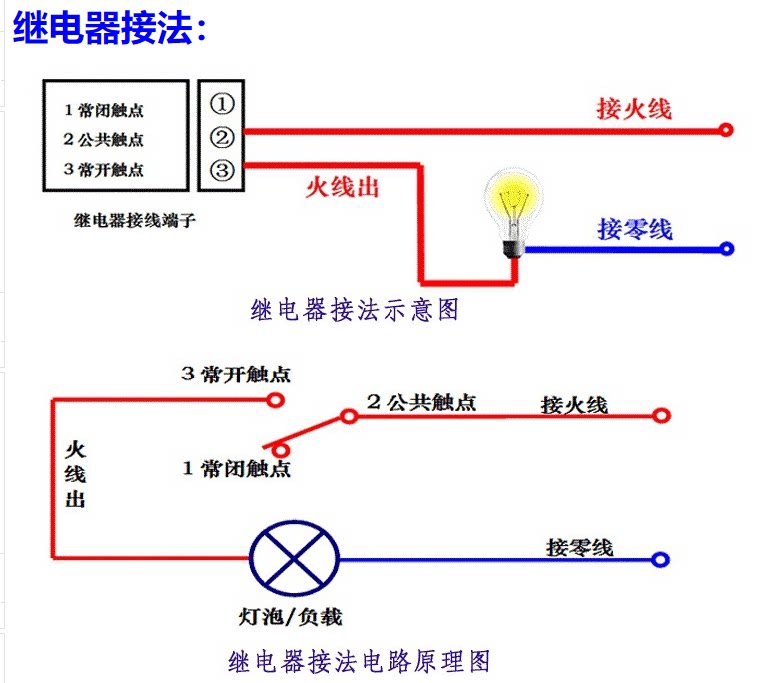 继电器接法:

1 常闭触点
2 公共触点
3 常开触点

①
②
③

继电器接线端子

接火线

火线出

接零线

继电器接法示意图

3 常开触点

2 公共触点

接火线

1 常闭触点

火线出

接零线

灯泡/负载

继电器接法电路原理图